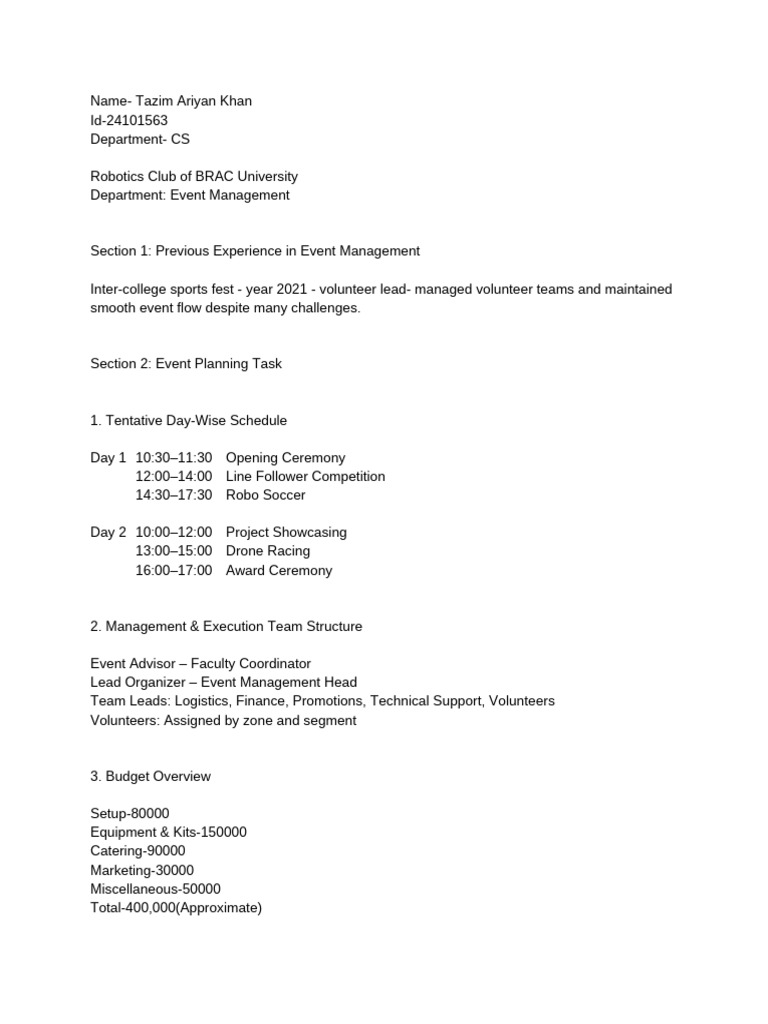 Name- Tazim Ariyan Khan
Id-24101563
Department- CS

Robotics Club of BRAC University
Department: Event Management

Section 1: Previous Experience in Event Management

Inter-college sports fest - year 2021 - volunteer lead- managed volunteer teams and maintained smooth event flow despite many challenges.

Section 2: Event Planning Task

1. Tentative Day-Wise Schedule

Day 1 10:30–11:30 Opening Ceremony
12:00–14:00 Line Follower Competition
14:30–17:30 Robo Soccer

Day 2 10:00–12:00 Project Showcasing
13:00–15:00 Drone Racing
16:00–17:00 Award Ceremony

2. Management & Execution Team Structure

Event Advisor – Faculty Coordinator
Lead Organizer – Event Management Head
Team Leads: Logistics, Finance, Promotions, Technical Support, Volunteers
Volunteers: Assigned by zone and segment

3. Budget Overview

Setup-80000
Equipment & Kits-150000
Catering-90000
Marketing-30000
Miscellaneous-50000
Total-400,000(Approximate)